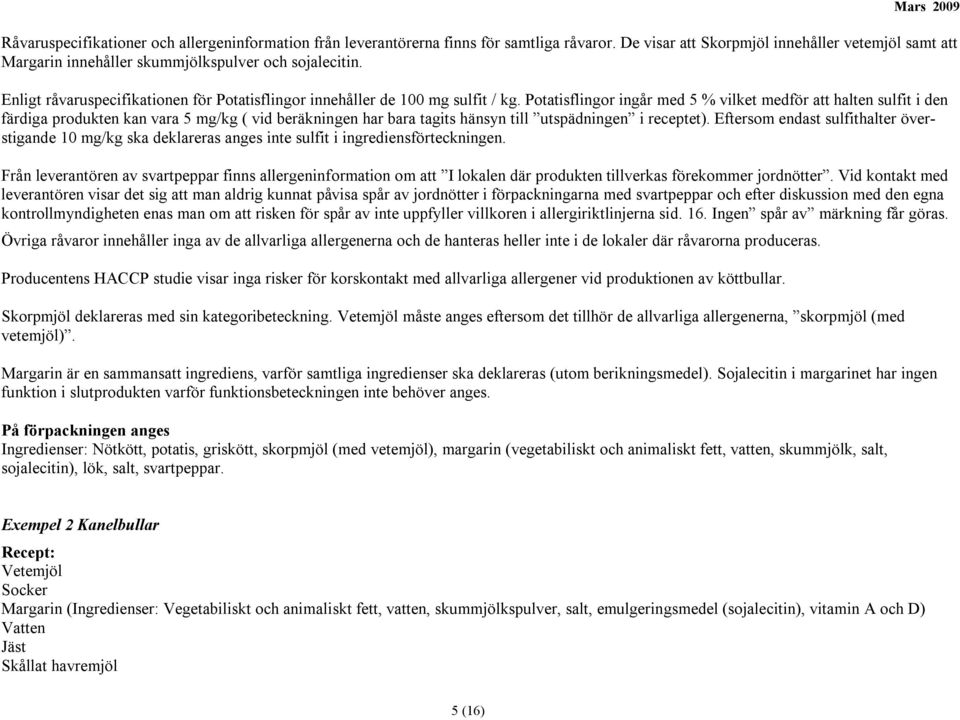 Mars 2009

Råvaruspecifikationer och allergeninformation från leverantörerna finns för samtliga råvaror. De visar att Skorpmjöl innehåller vetemjöl samt att Margarin innehåller skummjölkspulver och sojalecitin.

Enligt råvaruspecifikationen för Potatisflingor innehåller de 100 mg sulfit / kg. Potatisflingor ingår med 5 % vilket medför att halten sulfit i den färdiga produkten kan vara 5 mg/kg ( vid beräkningen har bara tagits hänsyn till ”utspädningen” i receptet). Eftersom endast sulfithalter överstigande 10 mg/kg ska deklareras anges inte sulfit i ingrediensförteckningen.

Från leverantören av svartpeppar finns allergeninformation om att ”I lokalen där produkten tillverkas förekommer jordnötter”. Vid kontakt med leverantören visar det sig att man aldrig kunnat påvisa spår av jordnötter i förpackningarna med svartpeppar och efter diskussion med den egna kontrollmyndigheten enas man om att risken för spår av inte uppfyller villkoren i allergiriktlinjerna sid. 16. Ingen” spår av” märkning får göras.

Övriga råvaror innehåller inga av de allvarliga allergenerna och de hanteras heller inte i de lokaler där råvarorna produceras.

Producentens HACCP studie visar inga risker för korskontakt med allvarliga allergener vid produktionen av köttbullar.

Skorpmjöl deklareras med sin kategoribeteckning. Vetemjöl måste anges eftersom det tillhör de allvarliga allergenerna, ”skorpmjöl (med vetemjöl)”.

Margarin är en sammansatt ingrediens, varför samtliga ingredienser ska deklareras (utom berikningsmedel). Sojalecitin i margarinet har ingen funktion i slutprodukten varför funktionsbeteckningen inte behöver anges.

På förpackningen anges
Ingredienser: Nötkött, potatis, griskött, skorpmjöl (med vetemjöl), margarin (vegetabiliskt och animaliskt fett, vatten, skummjölk, salt, sojalecitin), lök, salt, svartpeppar.

Exempel 2 Kanelbullar

Recept:
Vetemjöl
Socker
Margarin (Ingredienser: Vegetabiliskt och animaliskt fett, vatten, skummjölkspulver, salt, emulgeringsmedel (sojalecitin), vitamin A och D)
Vatten
Jäst
Skållat havremjöl

5 (16)